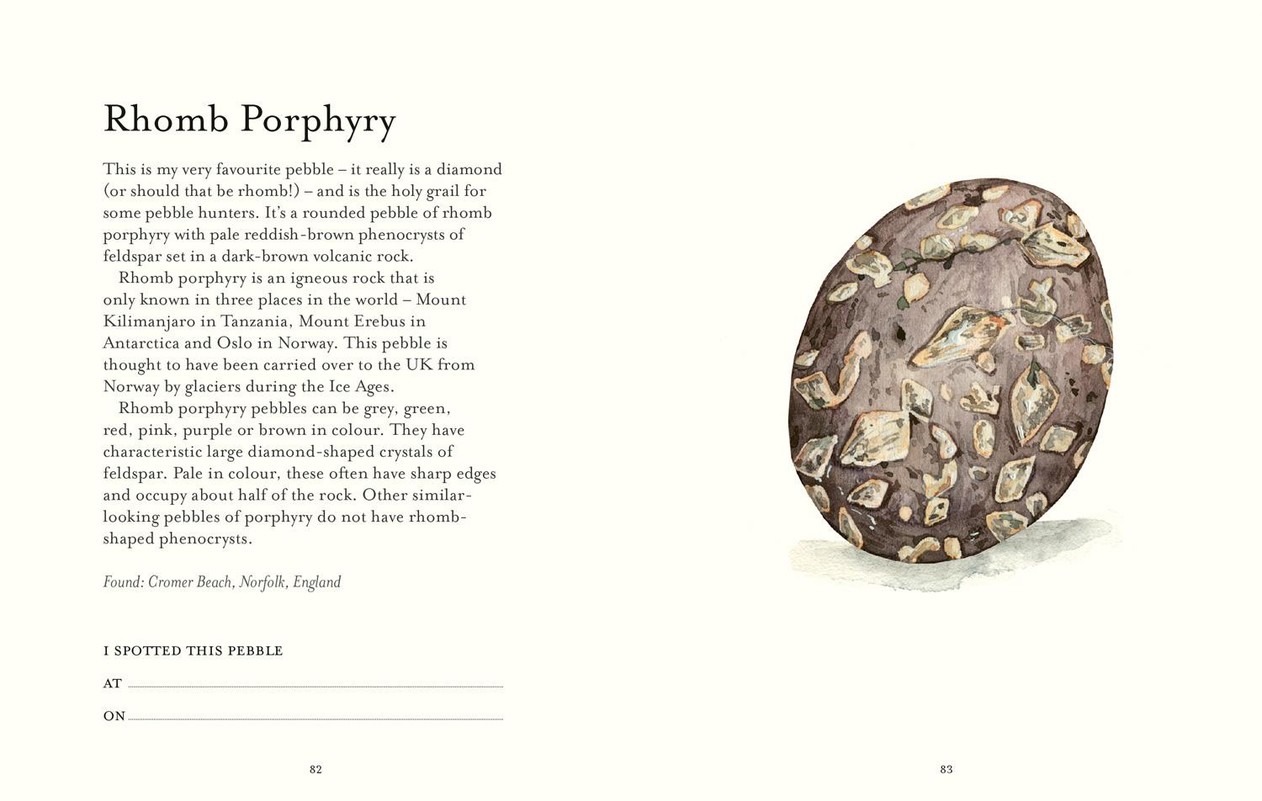 Rhomb Porphyry

This is my very favourite pebble – it really is a diamond (or should that be rhomb!) – and is the holy grail for some pebble hunters. It's a rounded pebble of rhomb porphyry with pale reddish-brown phenocrysts of feldspar set in a dark-brown volcanic rock.

Rhomb porphyry is an igneous rock that is only known in three places in the world – Mount Kilimanjaro in Tanzania, Mount Erebus in Antarctica and Oslo in Norway. This pebble is thought to have been carried over to the UK from Norway by glaciers during the Ice Ages.

Rhomb porphyry pebbles can be grey, green, red, pink, purple or brown in colour. They have characteristic large diamond-shaped crystals of feldspar. Pale in colour, these often have sharp edges and occupy about half of the rock. Other similar-looking pebbles of porphyry do not have rhomb-shaped phenocrysts.

Found: Cromer Beach, Norfolk, England

I SPOTTED THIS PEBBLE

AT ____

ON ____

82

83